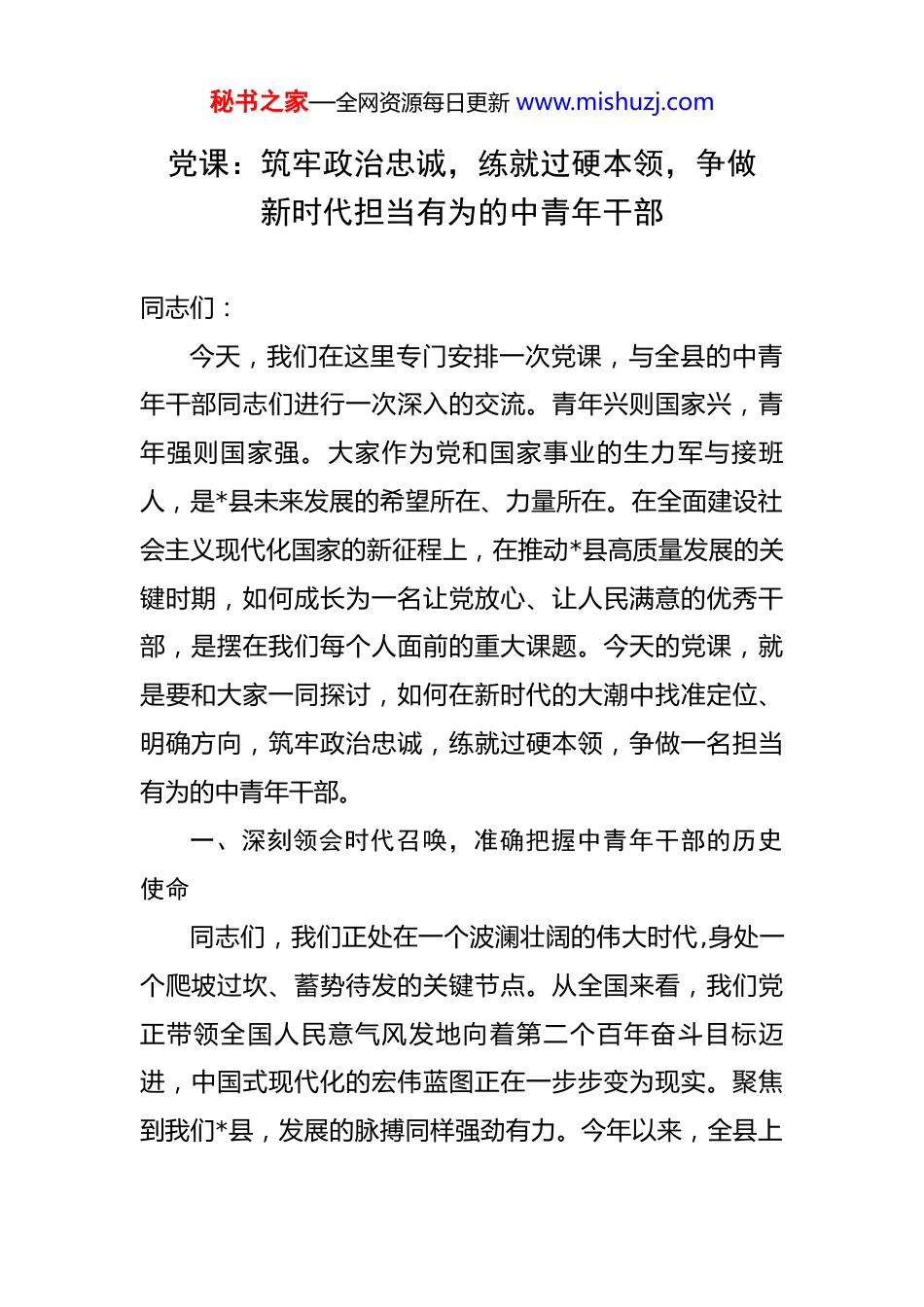 秘书之家—全网资源每日更新 www.mishuzj.com

党课：筑牢政治忠诚，练就过硬本领，争做新时代担当有为的中青年干部

同志们：

今天，我们在这里专门安排一次党课，与全县的中青年干部同志们进行一次深入的交流。青年兴则国家兴，青年强则国家强。大家作为党和国家事业的生力军与接班人，是*县未来发展的希望所在、力量所在。在全面建设社会主义现代化国家的新征程上，在推动*县高质量发展的关键时期，如何成长为一名让党放心、让人民满意的优秀干部，是摆在我们每个人面前的重大课题。今天的党课，就是要和大家一同探讨，如何在新时代的大潮中找准定位、明确方向，筑牢政治忠诚，练就过硬本领，争做一名担当有为的中青年干部。

一、深刻领会时代召唤，准确把握中青年干部的历史使命

同志们，我们正处在一个波澜壮阔的伟大时代,身处一个爬坡过坎、蓄势待发的关键节点。从全国来看，我们党正带领全国人民意气风发地向着第二个百年奋斗目标迈进，中国式现代化的宏伟蓝图正在一步步变为现实。聚焦到我们*县，发展的脉搏同样强劲有力。今年以来，全县上